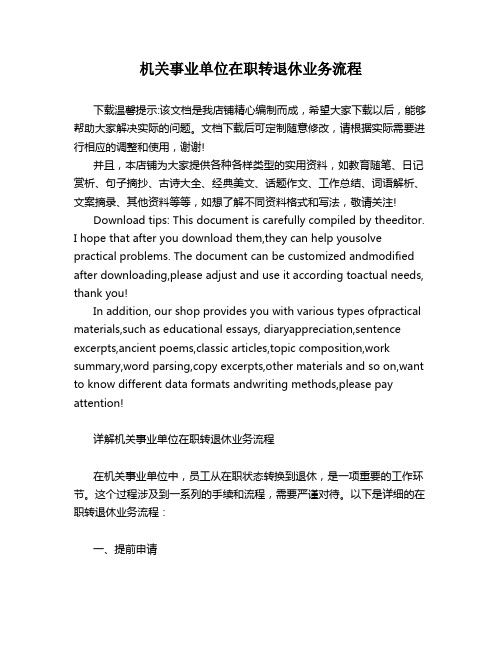 机关事业单位在职转退休业务流程

下载温馨提示:该文档是我店铺精心编制而成，希望大家下载以后，能够帮助大家解决实际的问题。文档下载后可定制随意修改，请根据实际需要进行相应的调整和使用，谢谢!

并且，本店铺为大家提供各种各样类型的实用资料，如教育随笔、日记赏析、句子摘抄、古诗大全、经典美文、话题作文、工作总结、词语解析、文案摘录、其他资料等等，如想了解不同资料格式和写法，敬请关注!

Download tips: This document is carefully compiled by theeditor. I hope that after you download them,they can help yousolve practical problems. The document can be customized andmodified after downloading,please adjust and use it according toactual needs, thank you!

In addition, our shop provides you with various types ofpractical materials,such as educational essays, diaryappreciation,sentence excerpts,ancient poems,classic articles,topic composition,work summary,word parsing,copy excerpts,other materials and so on,want to know different data formats andwriting methods,please pay attention!

详解机关事业单位在职转退休业务流程

在机关事业单位中，员工从在职状态转换到退休，是一项重要的工作环节。这个过程涉及到一系列的手续和流程，需要严谨对待。以下是详细的在职转退休业务流程：

一、提前申请